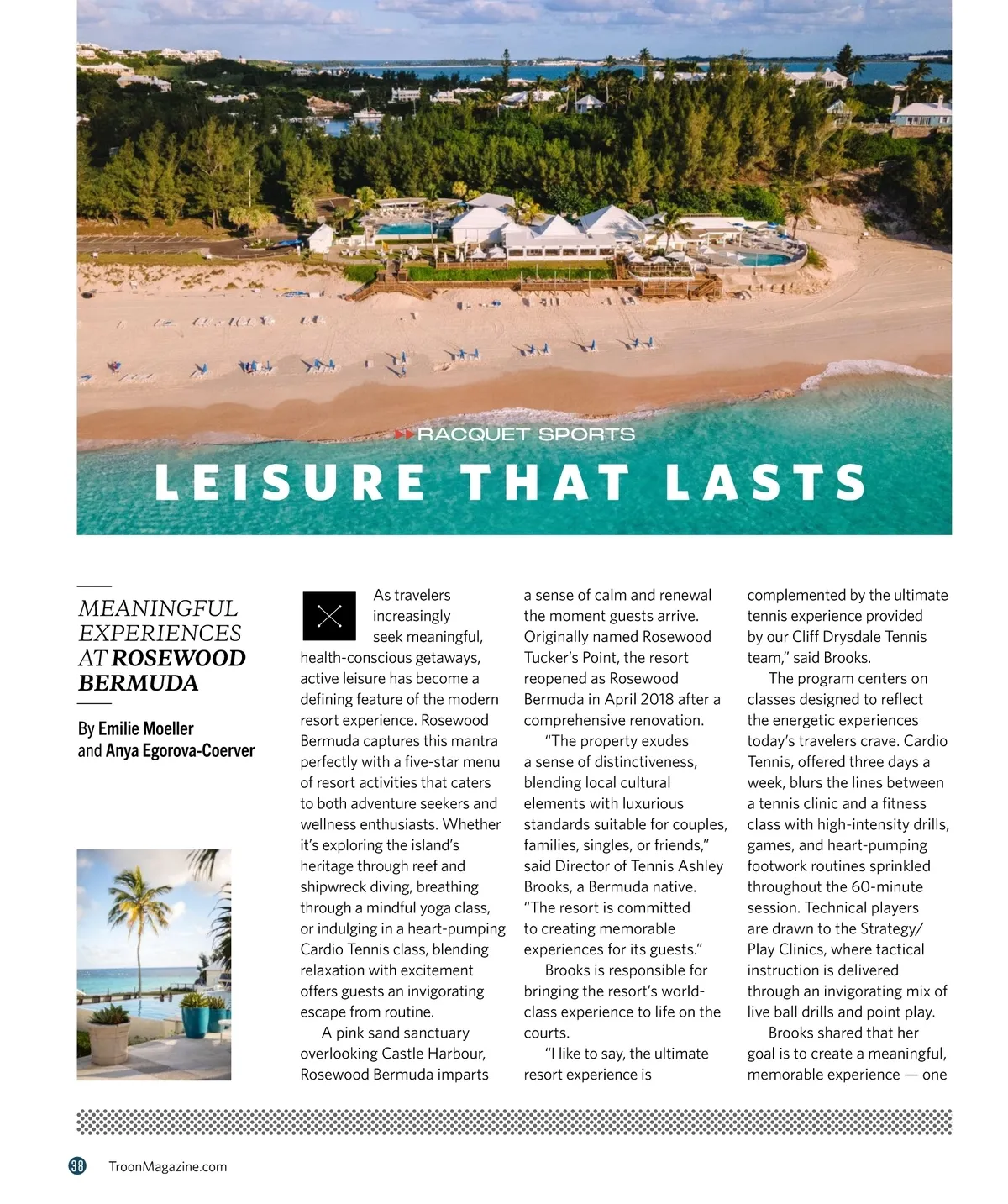 RACQUET SPORTS

LEISURE THAT LASTS

MEANINGFUL EXPERIENCES AT ROSEWOOD BERMUDA

By Emilie Moeller and Anya Egorova-Coerver

As travelers increasingly seek meaningful, health-conscious getaways, active leisure has become a defining feature of the modern resort experience. Rosewood Bermuda captures this mantra perfectly with a five-star menu of resort activities that caters to both adventure seekers and wellness enthusiasts. Whether it's exploring the island's heritage through reef and shipwreck diving, breathing through a mindful yoga class, or indulging in a heart-pumping Cardio Tennis class, blending relaxation with excitement offers guests an invigorating escape from routine.

A pink sand sanctuary overlooking Castle Harbour, Rosewood Bermuda imparts a sense of calm and renewal the moment guests arrive. Originally named Rosewood Tucker's Point, the resort reopened as Rosewood Bermuda in April 2018 after a comprehensive renovation.

"The property exudes a sense of distinctiveness, blending local cultural elements with luxurious standards suitable for couples, families, singles, or friends," said Director of Tennis Ashley Brooks, a Bermuda native. "The resort is committed to creating memorable experiences for its guests."

Brooks is responsible for bringing the resort's world-class experience to life on the courts.

"I like to say, the ultimate resort experience is complemented by the ultimate tennis experience provided by our Cliff Drysdale Tennis team," said Brooks.

The program centers on classes designed to reflect the energetic experiences today's travelers crave. Cardio Tennis, offered three days a week, blurs the lines between a tennis clinic and a fitness class with high-intensity drills, games, and heart-pumping footwork routines sprinkled throughout the 60-minute session. Technical players are drawn to the Strategy/Play Clinics, where tactical instruction is delivered through an invigorating mix of live ball drills and point play.

Brooks shared that her goal is to create a meaningful, memorable experience — one

38 TroonMagazine.com